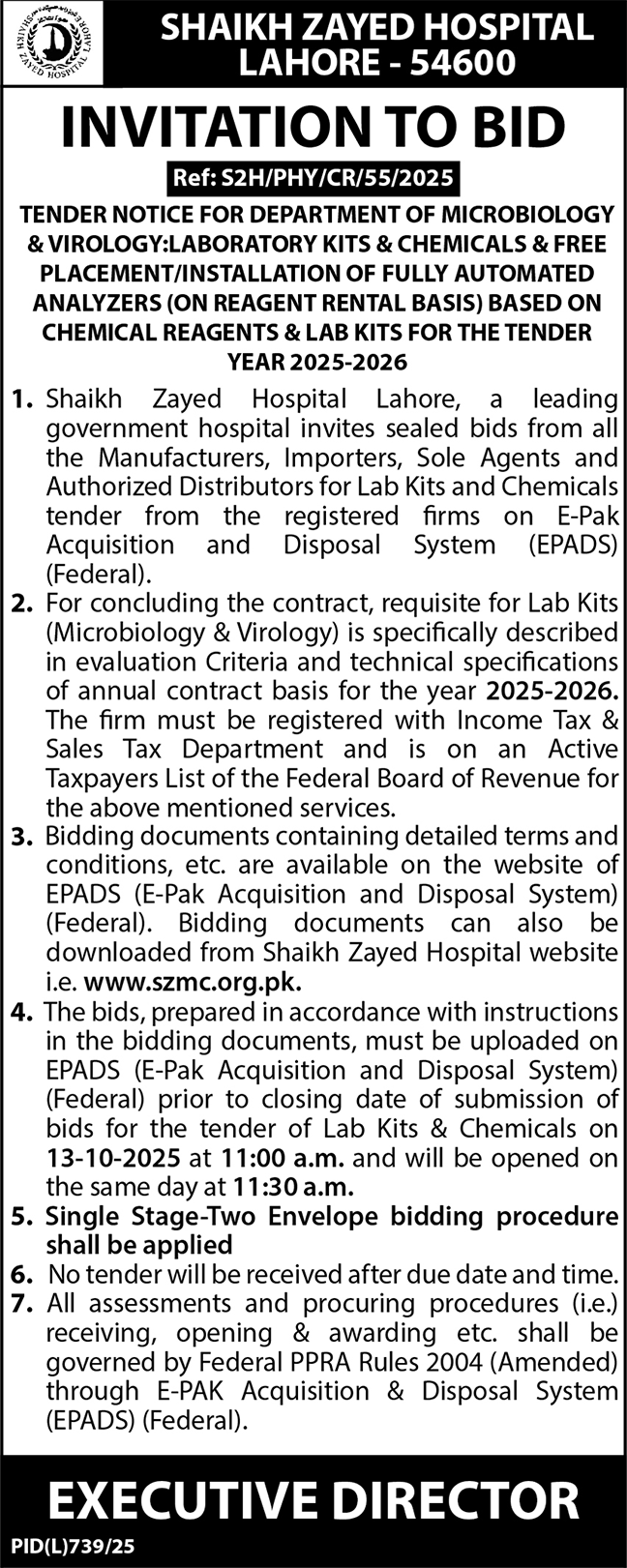 SHAIKH ZAYED HOSPITAL LAHORE

SHAIKH ZAYED HOSPITAL
LAHORE - 54600

INVITATION TO BID

Ref: S2H/PHY/CR/55/2025

TENDER NOTICE FOR DEPARTMENT OF MICROBIOLOGY & VIROLOGY:LABORATORY KITS & CHEMICALS & FREE PLACEMENT/INSTALLATION OF FULLY AUTOMATED ANALYZERS (ON REAGENT RENTAL BASIS) BASED ON CHEMICAL REAGENTS & LAB KITS FOR THE TENDER YEAR 2025-2026

1. Shaikh Zayed Hospital Lahore, a leading government hospital invites sealed bids from all the Manufacturers, Importers, Sole Agents and Authorized Distributors for Lab Kits and Chemicals tender from the registered firms on E-Pak Acquisition and Disposal System (EPADS) (Federal).

2. For concluding the contract, requisite for Lab Kits (Microbiology & Virology) is specifically described in evaluation Criteria and technical specifications of annual contract basis for the year 2025-2026. The firm must be registered with Income Tax & Sales Tax Department and is on an Active Taxpayers List of the Federal Board of Revenue for the above mentioned services.

3. Bidding documents containing detailed terms and conditions, etc. are available on the website of EPADS (E-Pak Acquisition and Disposal System) (Federal). Bidding documents can also be downloaded from Shaikh Zayed Hospital website i.e. www.szmc.org.pk.

4. The bids, prepared in accordance with instructions in the bidding documents, must be uploaded on EPADS (E-Pak Acquisition and Disposal System) (Federal) prior to closing date of submission of bids for the tender of Lab Kits & Chemicals on 13-10-2025 at 11:00 a.m. and will be opened on the same day at 11:30 a.m.

5. Single Stage-Two Envelope bidding procedure shall be applied

6. No tender will be received after due date and time.

7. All assessments and procuring procedures (i.e.) receiving, opening & awarding etc. shall be governed by Federal PPRA Rules 2004 (Amended) through E-PAK Acquisition & Disposal System (EPADS) (Federal).

EXECUTIVE DIRECTOR

PID(L)739/25